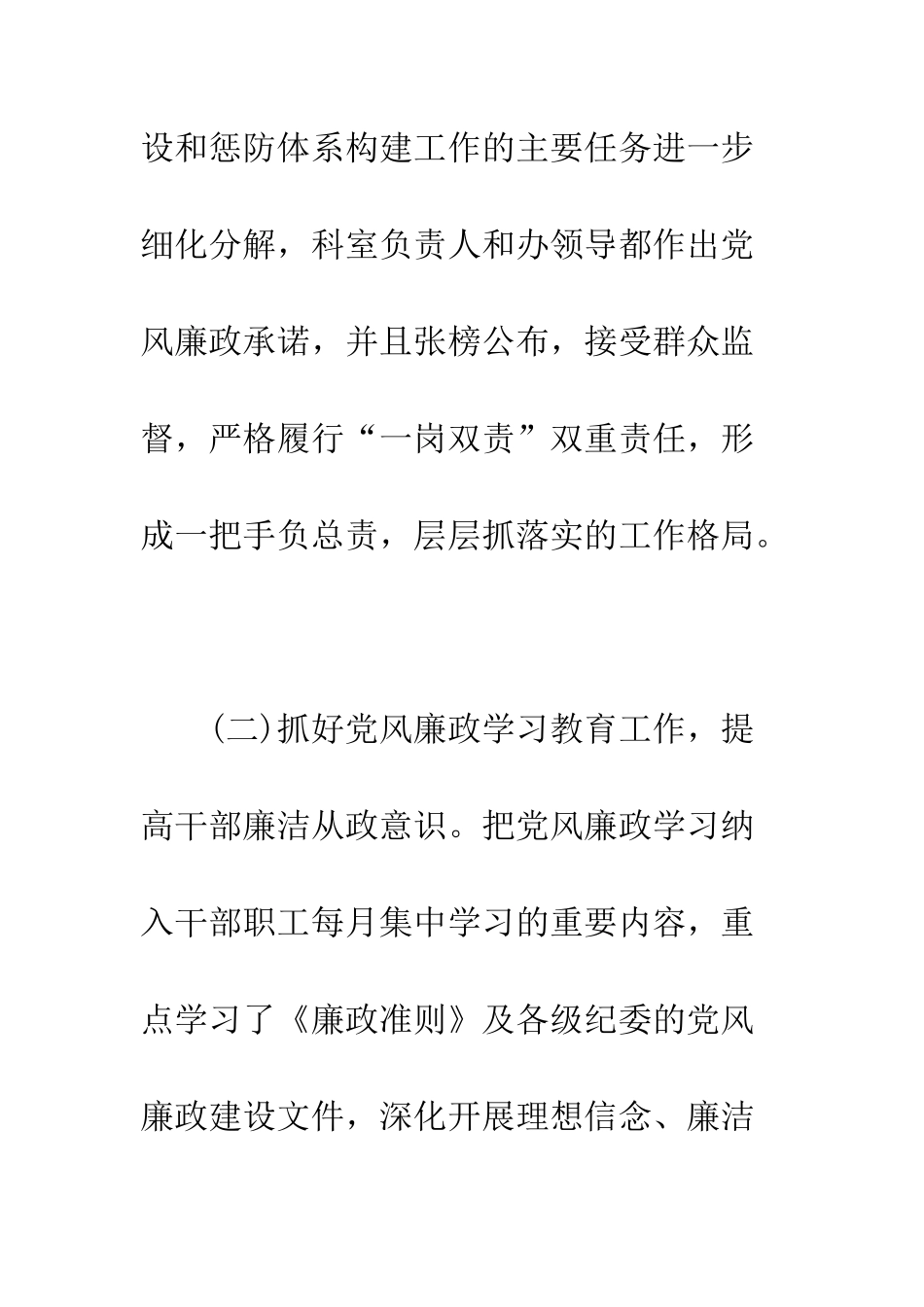 设和惩防体系构建工作的主要任务进一步细化分解，科室负责人和办领导都作出党风廉政承诺，并且张榜公布，接受群众监督，严格履行“一岗双责”双重责任，形成一把手负总责，层层抓落实的工作格局。

(二)抓好党风廉政学习教育工作，提高干部廉洁从政意识。把党风廉政学习纳入干部职工每月集中学习的重要内容，重点学习了《廉政准则》及各级纪委的党风廉政建设文件，深化开展理想信念、廉洁